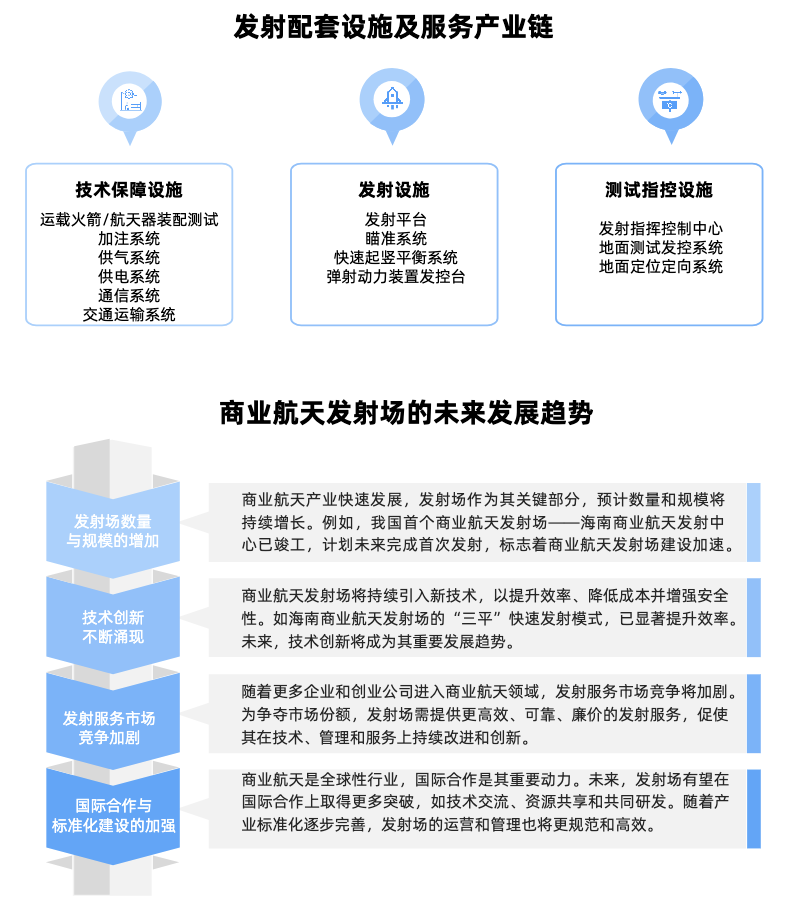 发射配套设施及服务产业链

技术保障设施
运载火箭/航天器装配测试
加注系统
供气系统
供电系统
通信系统
交通运输系统

发射设施
发射平台
瞄准系统
快速起竖平衡系统
弹射动力装置发控台

测试指控设施
发射指挥控制中心
地面测试发控系统
地面定位定向系统

商业航天发射场的未来发展趋势

发射场数量与规模的增加

商业航天产业快速发展，发射场作为其关键部分，预计数量和规模将持续增长。例如，我国首个商业航天发射场——海南商业航天发射中心已竣工，计划未来完成首次发射，标志着商业航天发射场建设加速。

技术创新不断涌现

商业航天发射场将持续引入新技术，以提升效率、降低成本并增强安全性。如海南商业航天发射场的“三平”快速发射模式，已显著提升效率。未来，技术创新将成为其重要发展趋势。

发射服务市场竞争加剧

随着更多企业和创业公司进入商业航天领域，发射服务市场竞争将加剧。为争夺市场份额，发射场需提供更高效、可靠、廉价的发射服务，促使其在技术、管理和服务上持续改进和创新。

国际合作与标准化建设的加强

商业航天是全球性行业，国际合作是其重要动力。未来，发射场有望在国际合作上取得更多突破，如技术交流、资源共享和共同研发。随着产业标准化逐步完善，发射场的运营和管理也将更规范和高效。